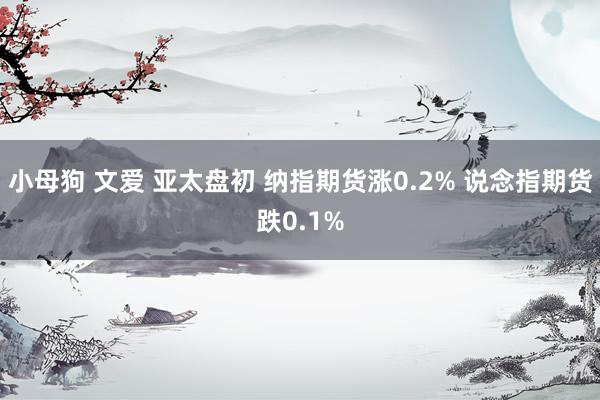 小母狗 文爱 亚太盘初 纳指期货涨0.2% 说念指期货跌0.1%